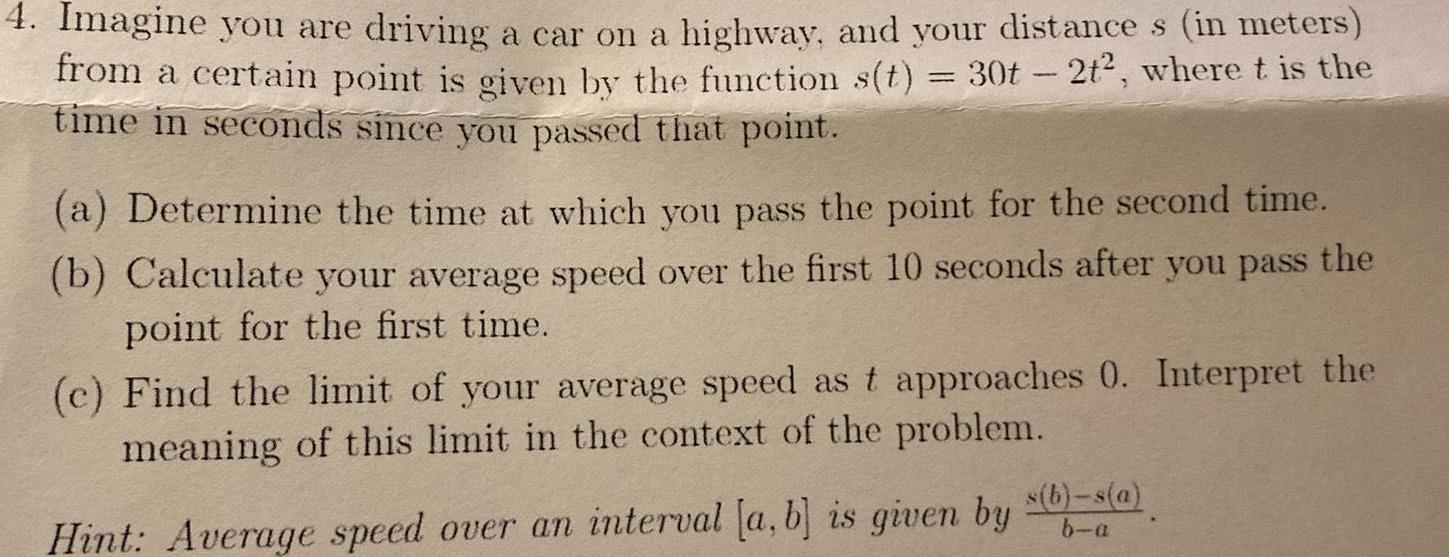 4. Imagine you are driving a car on a highway, and your distance s (in meters) from a certain point is given by the function $s(t) = 30t - 2t^2$, where t is the time in seconds since you passed that point.

(a) Determine the time at which you pass the point for the second time.

(b) Calculate your average speed over the first 10 seconds after you pass the point for the first time.

(c) Find the limit of your average speed as t approaches 0. Interpret the meaning of this limit in the context of the problem.

Hint: Average speed over an interval $[a, b]$ is given by $\frac{s(b)-s(a)}{b-a}$.